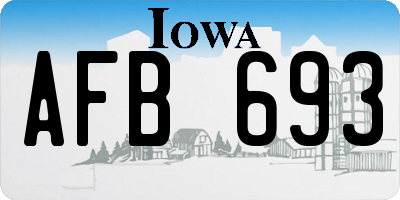 IOWA

AFB 693